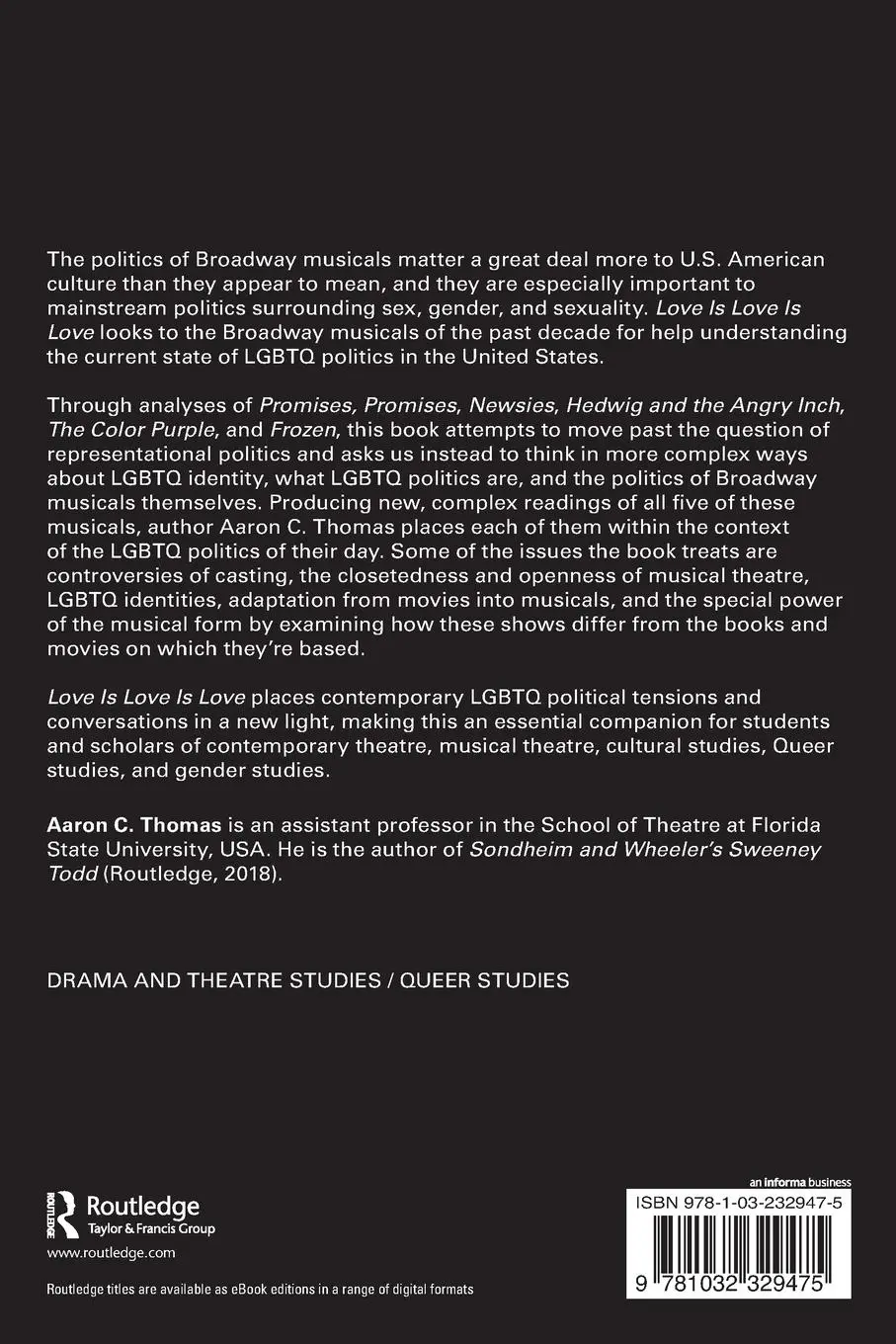 The politics of Broadway musicals matter a great deal more to U.S. American culture than they appear to mean, and they are especially important to mainstream politics surrounding sex, gender, and sexuality. Love Is Love Is Love looks to the Broadway musicals of the past decade for help understanding the current state of LGBTQ politics in the United States.

Through analyses of Promises, Promises, Newsies, Hedwig and the Angry Inch, The Color Purple, and Frozen, this book attempts to move past the question of representational politics and asks us instead to think in more complex ways about LGBTQ identity, what LGBTQ politics are, and the politics of Broadway musicals themselves. Producing new, complex readings of all five of these musicals, author Aaron C. Thomas places each of them within the context of the LGBTQ politics of their day. Some of the issues the book treats are controversies of casting, the closetedness and openness of musical theatre, LGBTQ identities, adaptation from movies into musicals, and the special power of the musical form by examining how these shows differ from the books and movies on which they're based.

Love Is Love Is Love places contemporary LGBTQ political tensions and conversations in a new light, making this an essential companion for students and scholars of contemporary theatre, musical theatre, cultural studies, Queer studies, and gender studies.

Aaron C. Thomas is an assistant professor in the School of Theatre at Florida State University, USA. He is the author of Sondheim and Wheeler's Sweeney Todd (Routledge, 2018).

DRAMA AND THEATRE STUDIES / QUEER STUDIES

ROUTLEDGE Routledge Taylor & Francis Group

www.routledge.com

Routledge titles are available as eBook editions in a range of digital formats

an informa business

ISBN 978-1-03-232947-5

9 781032 329475